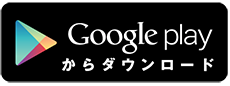 Google play
からダウンロード